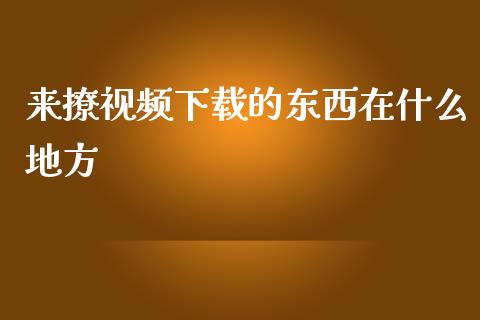 来撩视频下载的东西在什么地方